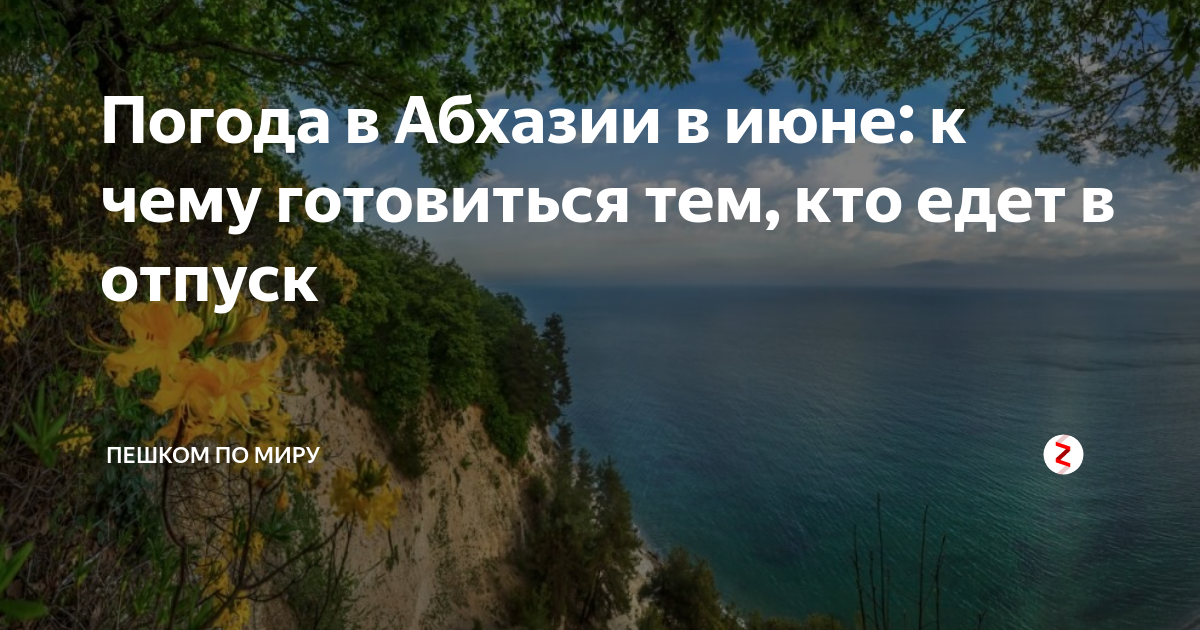 Погода в Абхазии в июне: к чему готовиться тем, кто едет в отпуск

ПЕШКОМ ПО МИРУ